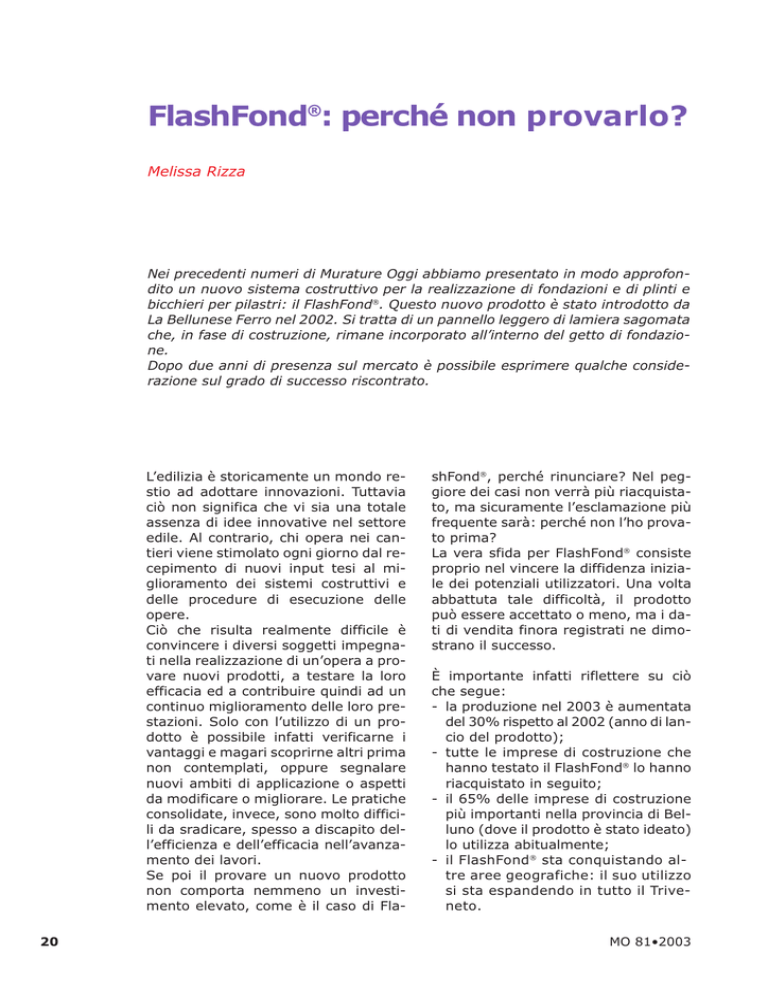 FlashFond®: perché non provarlo?

Melissa Rizza

Nei precedenti numeri di Murature Oggi abbiamo presentato in modo approfondito un nuovo sistema costruttivo per la realizzazione di fondazioni e di plinti e bicchieri per pilastri: il FlashFond®. Questo nuovo prodotto è stato introdotto da La Bellunese Ferro nel 2002. Si tratta di un pannello leggero di lamiera sagomata che, in fase di costruzione, rimane incorporato all'interno del getto di fondazione.
Dopo due anni di presenza sul mercato è possibile esprimere qualche considerazione sul grado di successo riscontrato.

L'edilizia è storicamente un mondo restio ad adottare innovazioni. Tuttavia ciò non significa che vi sia una totale assenza di idee innovative nel settore edile. Al contrario, chi opera nei cantieri viene stimolato ogni giorno dal recepimento di nuovi input tesi al miglioramento dei sistemi costruttivi e delle procedure di esecuzione delle opere.
Ciò che risulta realmente difficile è convincere i diversi soggetti impegnati nella realizzazione di un'opera a provare nuovi prodotti, a testare la loro efficacia ed a contribuire quindi ad un continuo miglioramento delle loro prestazioni. Solo con l'utilizzo di un prodotto è possibile infatti verificarne i vantaggi e magari scoprirne altri prima non contemplati, oppure segnalare nuovi ambiti di applicazione o aspetti da modificare o migliorare. Le pratiche consolidate, invece, sono molto difficili da sradicare, spesso a discapito dell'efficienza e dell'efficacia nell'avanzamento dei lavori.
Se poi il provare un nuovo prodotto non comporta nemmeno un investimento elevato, come è il caso di FlashFond®, perché rinunciare? Nel peggiore dei casi non verrà più riacquistato, ma sicuramente l'esclamazione più frequente sarà: perché non l'ho provato prima?
La vera sfida per FlashFond® consiste proprio nel vincere la diffidenza iniziale dei potenziali utilizzatori. Una volta abbattuta tale difficoltà, il prodotto può essere accettato o meno, ma i dati di vendita finora registrati ne dimostrano il successo.

È importante infatti riflettere su ciò che segue:
- la produzione nel 2003 è aumentata del 30% rispetto al 2002 (anno di lancio del prodotto);
- tutte le imprese di costruzione che hanno testato il FlashFond® lo hanno riacquistato in seguito;
- il 65% delle imprese di costruzione più importanti nella provincia di Belluno (dove il prodotto è stato ideato) lo utilizza abitualmente;
- il FlashFond® sta conquistando altre aree geografiche: il suo utilizzo si sta espandendo in tutto il Triveneto.

20

MO 81•2003